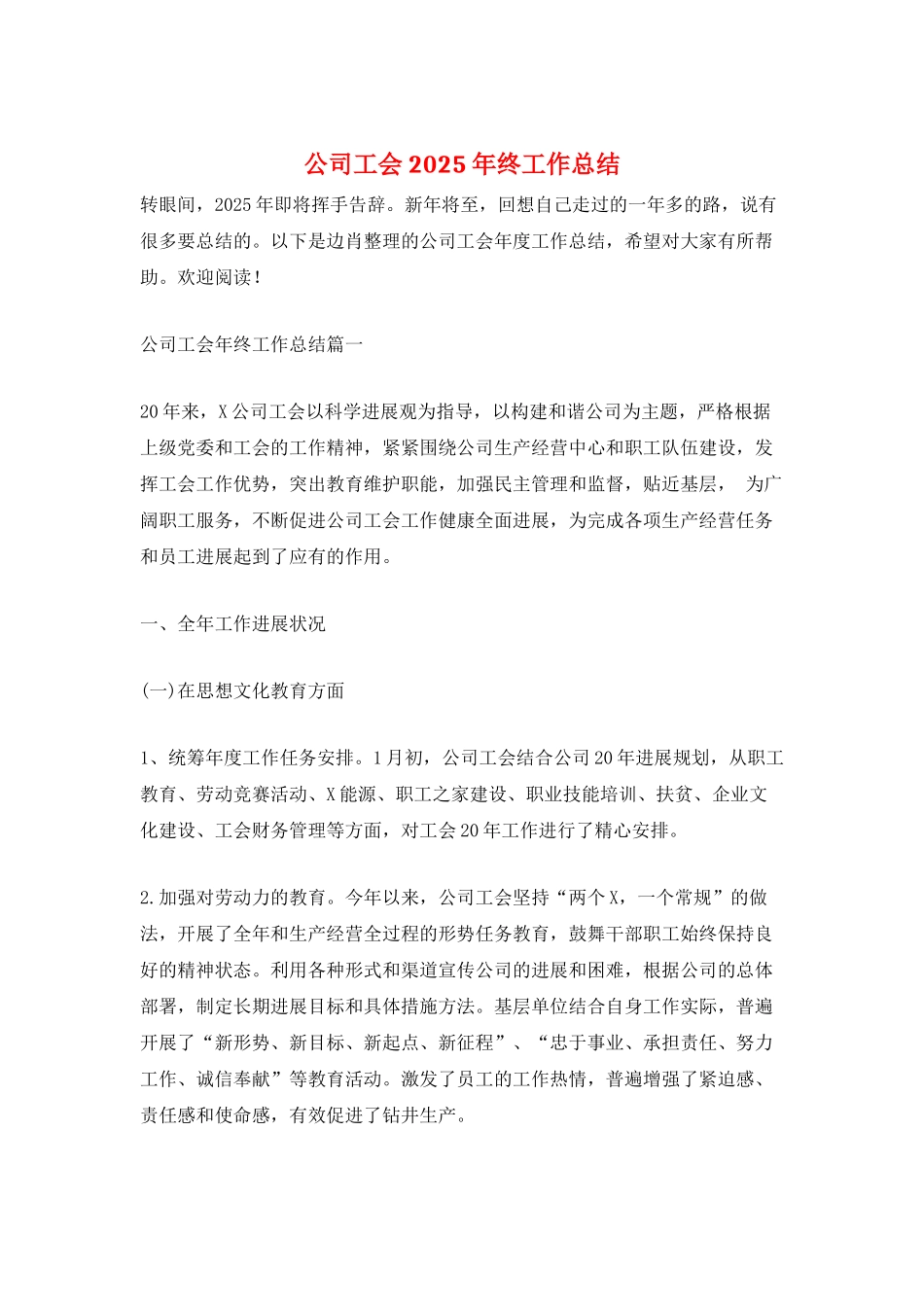 公司工会2025年终工作总结

转眼间，2025年即将挥手告辞。新年将至，回想自己走过的一年多的路，说有很多要总结的。以下是边肖整理的公司工会年度工作总结，希望对大家有所帮助。欢迎阅读！

公司工会年终工作总结篇一

20年来，X公司工会以科学进展观为指导，以构建和谐公司为主题，严格根据上级党委和工会的工作精神，紧紧围绕公司生产经营中心和职工队伍建设，发挥工会工作优势，突出教育维护职能，加强民主管理和监督，贴近基层， 为广阔职工服务，不断促进公司工会工作健康全面进展，为完成各项生产经营任务和员工进展起到了应有的作用。

一、全年工作进展状况

(一)在思想文化教育方面

1、统筹年度工作任务安排。1月初，公司工会结合公司20年进展规划，从职工教育、劳动竞赛活动、X能源、职工之家建设、职业技能培训、扶贫、企业文化建设、工会财务管理等方面，对工会20年工作进行了精心安排。

2.加强对劳动力的教育。今年以来，公司工会坚持“两个X，一个常规”的做法，开展了全年和生产经营全过程的形势任务教育，鼓舞干部职工始终保持良好的精神状态。利用各种形式和渠道宣传公司的进展和困难，根据公司的总体部署，制定长期进展目标和具体措施方法。基层单位结合自身工作实际，普遍开展了“新形势、新目标、新起点、新征程”、“忠于事业、承担责任、努力工作、诚信奉献”等教育活动。激发了员工的工作热情，普遍增强了紧迫感、责任感和使命感，有效促进了钻井生产。